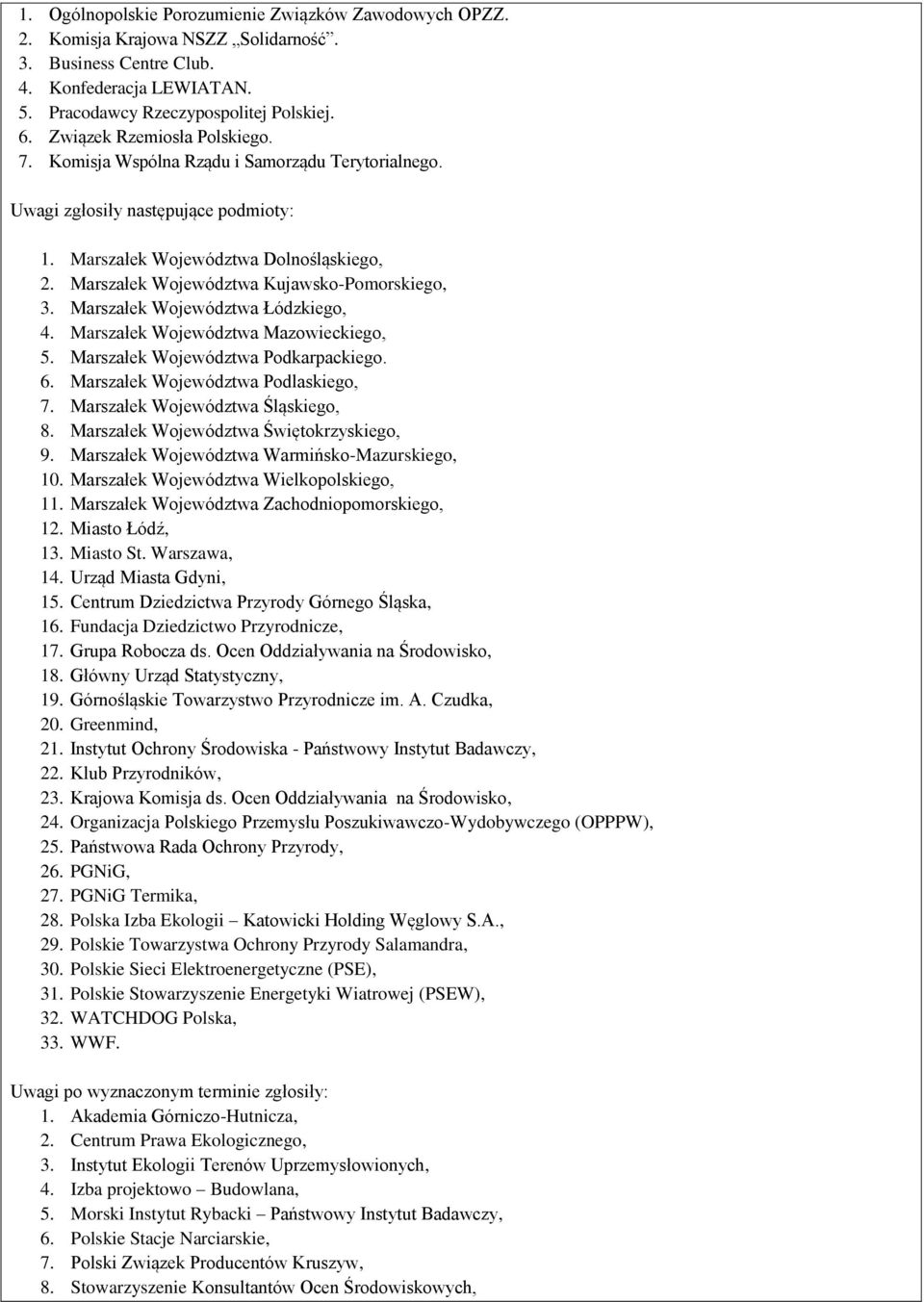 1. Ogólnopolskie Porozumienie Związków Zawodowych OPZZ.
2. Komisja Krajowa NSZZ „Solidarność".
3. Business Centre Club.
4. Konfederacja LEWIATAN.
5. Pracodawcy Rzeczypospolitej Polskiej.
6. Związek Rzemiosła Polskiego.
7. Komisja Wspólna Rządu i Samorządu Terytorialnego.

Uwagi zgłosiły następujące podmioty:

1. Marszałek Województwa Dolnośląskiego,
2. Marszałek Województwa Kujawsko-Pomorskiego,
3. Marszałek Województwa Łódzkiego,
4. Marszałek Województwa Mazowieckiego,
5. Marszałek Województwa Podkarpackiego.
6. Marszałek Województwa Podlaskiego,
7. Marszałek Województwa Śląskiego,
8. Marszałek Województwa Świętokrzyskiego,
9. Marszałek Województwa Warmińsko-Mazurskiego,
10. Marszałek Województwa Wielkopolskiego,
11. Marszałek Województwa Zachodniopomorskiego,
12. Miasto Łódź,
13. Miasto St. Warszawa,
14. Urząd Miasta Gdyni,
15. Centrum Dziedzictwa Przyrody Górnego Śląska,
16. Fundacja Dziedzictwo Przyrodnicze,
17. Grupa Robocza ds. Ocen Oddziaływania na Środowisko,
18. Główny Urząd Statystyczny,
19. Górnośląskie Towarzystwo Przyrodnicze im. A. Czudka,
20. Greenmind,
21. Instytut Ochrony Środowiska - Państwowy Instytut Badawczy,
22. Klub Przyrodników,
23. Krajowa Komisja ds. Ocen Oddziaływania na Środowisko,
24. Organizacja Polskiego Przemysłu Poszukiwawczo-Wydobywczego (OPPPW),
25. Państwowa Rada Ochrony Przyrody,
26. PGNiG,
27. PGNiG Termika,
28. Polska Izba Ekologii – Katowicki Holding Węglowy S.A.,
29. Polskie Towarzystwa Ochrony Przyrody Salamandra,
30. Polskie Sieci Elektroenergetyczne (PSE),
31. Polskie Stowarzyszenie Energetyki Wiatrowej (PSEW),
32. WATCHDOG Polska,
33. WWF.

Uwagi po wyznaczonym terminie zgłosiły:
1. Akademia Górniczo-Hutnicza,
2. Centrum Prawa Ekologicznego,
3. Instytut Ekologii Terenów Uprzemysłowionych,
4. Izba projektowo – Budowlana,
5. Morski Instytut Rybacki – Państwowy Instytut Badawczy,
6. Polskie Stacje Narciarskie,
7. Polski Związek Producentów Kruszyw,
8. Stowarzyszenie Konsultantów Ocen Środowiskowych,